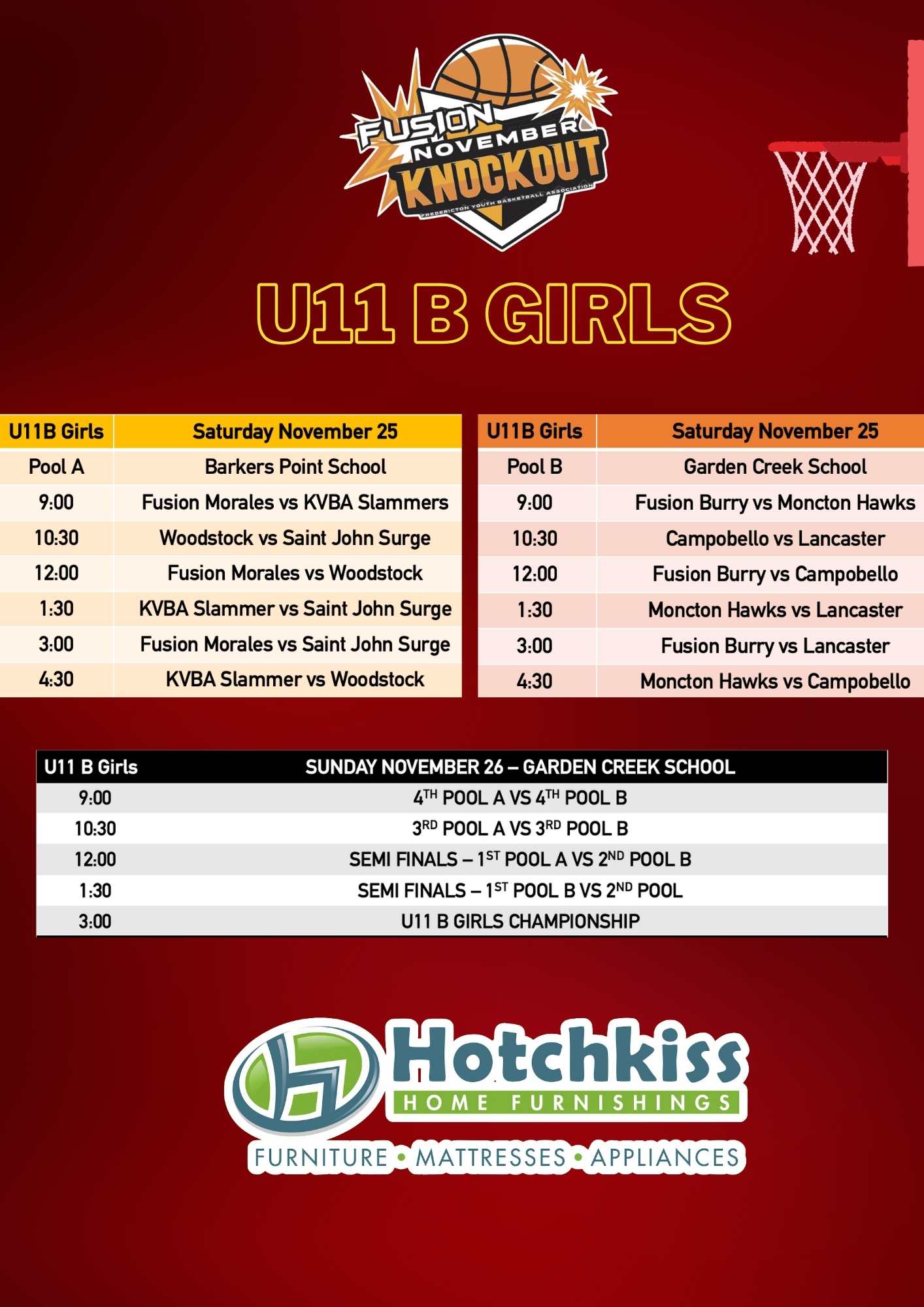 FUSION NOVEMBER KNOCKOUT
FREDERICTON YOUTH BASKETBALL ASSOCIATION

U11 B GIRLS

| U11B Girls | Saturday November 25 |
|---|---|
| Pool A | Barkers Point School |
| 9:00 | Fusion Morales vs KVBA Slammers |
| 10:30 | Woodstock vs Saint John Surge |
| 12:00 | Fusion Morales vs Woodstock |
| 1:30 | KVBA Slammer vs Saint John Surge |
| 3:00 | Fusion Morales vs Saint John Surge |
| 4:30 | KVBA Slammer vs Woodstock |

| U11B Girls | Saturday November 25 |
|---|---|
| Pool B | Garden Creek School |
| 9:00 | Fusion Burry vs Moncton Hawks |
| 10:30 | Campobello vs Lancaster |
| 12:00 | Fusion Burry vs Campobello |
| 1:30 | Moncton Hawks vs Lancaster |
| 3:00 | Fusion Burry vs Lancaster |
| 4:30 | Moncton Hawks vs Campobello |

| U11 B Girls | SUNDAY NOVEMBER 26 – GARDEN CREEK SCHOOL |
|---|---|
| 9:00 | $4^{TH}$ POOL A VS $4^{TH}$ POOL B |
| 10:30 | $3^{RD}$ POOL A VS $3^{RD}$ POOL B |
| 12:00 | SEMI FINALS – $1^{ST}$ POOL A VS $2^{ND}$ POOL B |
| 1:30 | SEMI FINALS – $1^{ST}$ POOL B VS $2^{ND}$ POOL |
| 3:00 | U11 B GIRLS CHAMPIONSHIP |

Hotchkiss
HOME FURNISHINGS
FURNITURE • MATTRESSES • APPLIANCES